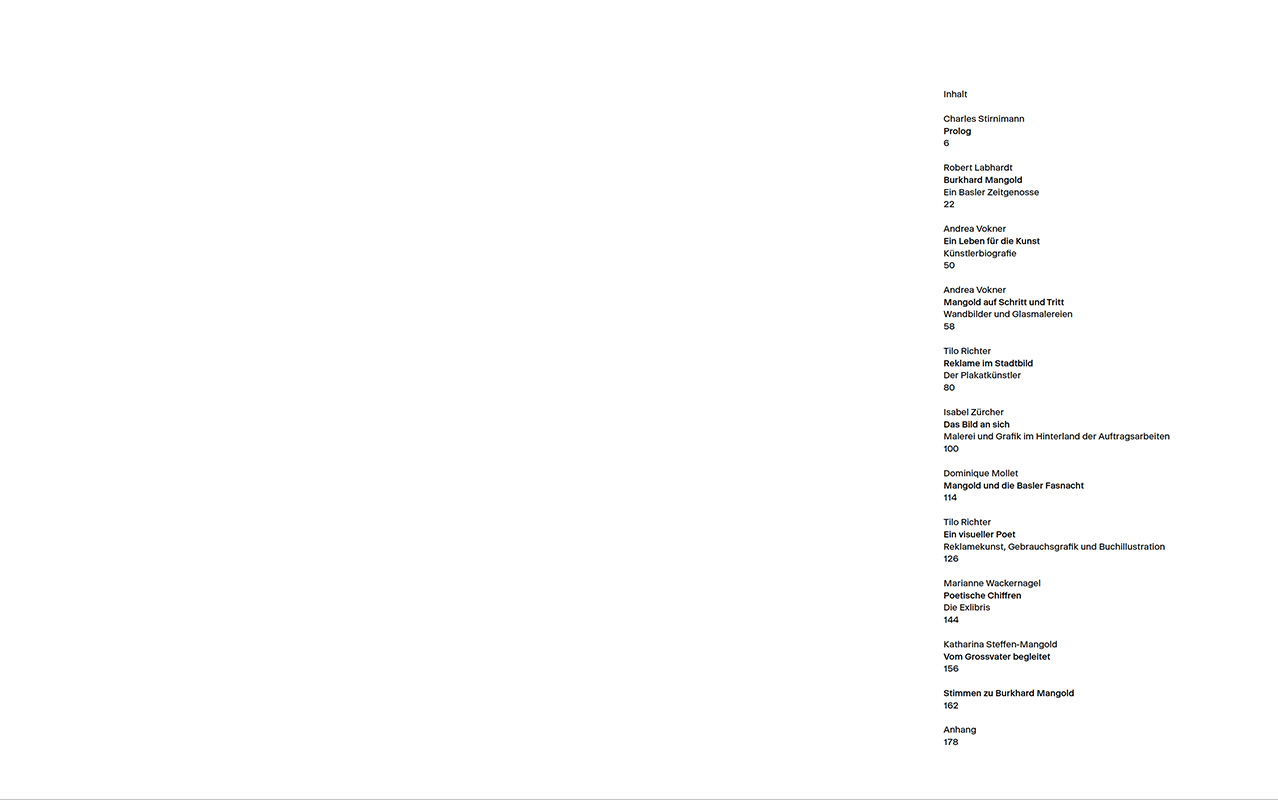 Inhalt

Charles Stirnimann
Prolog
6

Robert Labhardt
Burkhard Mangold
Ein Basler Zeitgenosse
22

Andrea Vokner
Ein Leben für die Kunst
Künstlerbiografie
50

Andrea Vokner
Mangold auf Schritt und Tritt
Wandbilder und Glasmalereien
58

Tilo Richter
Reklame im Stadtbild
Der Plakatkünstler
80

Isabel Zürcher
Das Bild an sich
Malerei und Grafik im Hinterland der Auftragsarbeiten
100

Dominique Mollet
Mangold und die Basler Fasnacht
114

Tilo Richter
Ein visueller Poet
Reklamekunst, Gebrauchsgrafik und Buchillustration
126

Marianne Wackernagel
Poetische Chiffren
Die Exlibris
144

Katharina Steffen-Mangold
Vom Grossvater begleitet
156

Stimmen zu Burkhard Mangold
162

Anhang
178